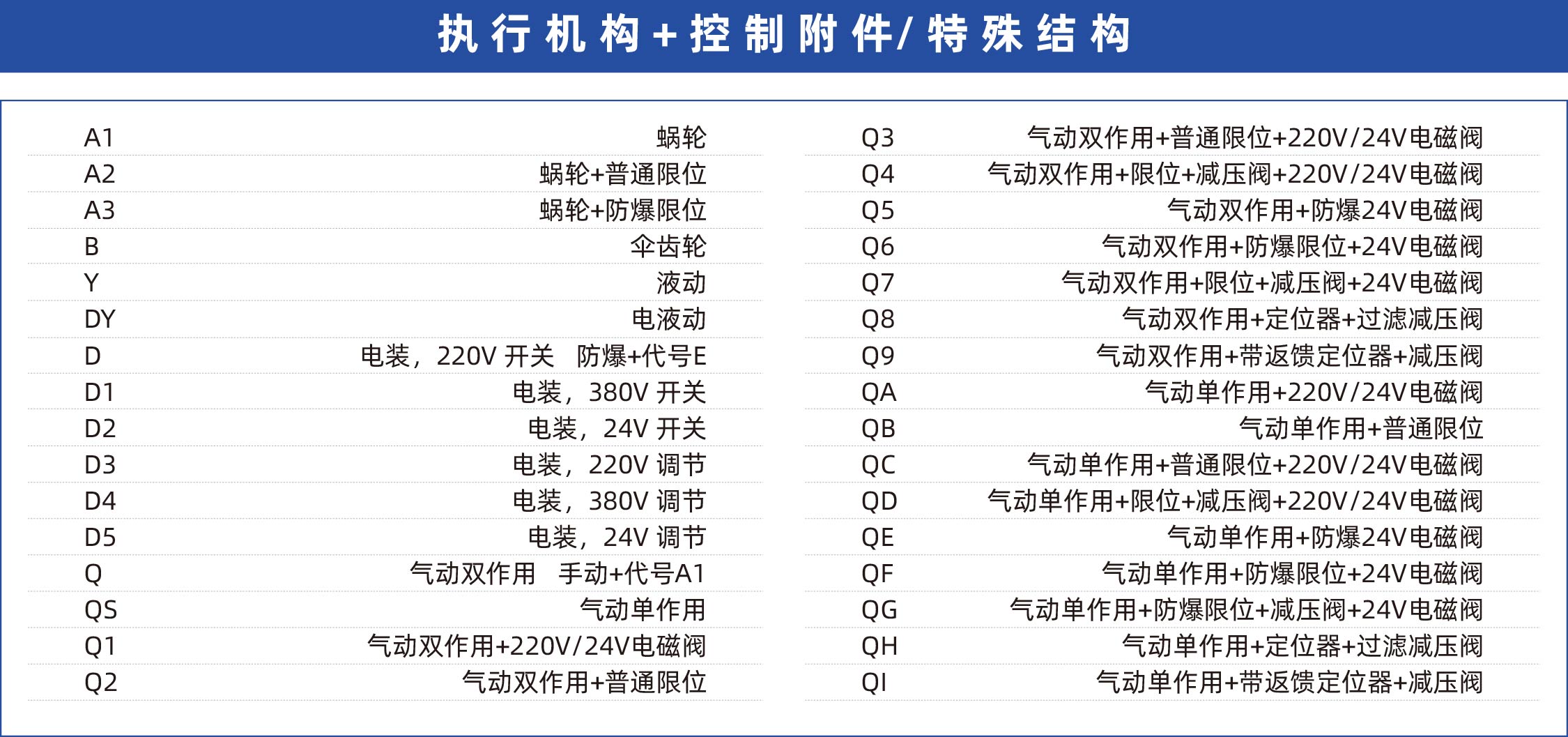 执行机构+控制附件/特殊结构

| | |
|---|---|
| A1 | 蜗轮 |
| A2 | 蜗轮+普通限位 |
| A3 | 蜗轮+防爆限位 |
| B | 伞齿轮 |
| Y | 液动 |
| DY | 电液动 |
| D | 电装，220V 开关　防爆+代号E |
| D1 | 电装，380V 开关 |
| D2 | 电装，24V 开关 |
| D3 | 电装，220V 调节 |
| D4 | 电装，380V 调节 |
| D5 | 电装，24V 调节 |
| Q | 气动双作用　手动+代号A1 |
| QS | 气动单作用 |
| Q1 | 气动双作用+220V/24V电磁阀 |
| Q2 | 气动双作用+普通限位 |

| | |
|---|---|
| Q3 | 气动双作用+普通限位+220V/24V电磁阀 |
| Q4 | 气动双作用+限位+减压阀+220V/24V电磁阀 |
| Q5 | 气动双作用+防爆24V电磁阀 |
| Q6 | 气动双作用+防爆限位+24V电磁阀 |
| Q7 | 气动双作用+限位+减压阀+24V电磁阀 |
| Q8 | 气动双作用+定位器+过滤减压阀 |
| Q9 | 气动双作用+带返馈定位器+减压阀 |
| QA | 气动单作用+220V/24V电磁阀 |
| QB | 气动单作用+普通限位 |
| QC | 气动单作用+普通限位+220V/24V电磁阀 |
| QD | 气动单作用+限位+减压阀+220V/24V电磁阀 |
| QE | 气动单作用+防爆24V电磁阀 |
| QF | 气动单作用+防爆限位+24V电磁阀 |
| QG | 气动单作用+防爆限位+减压阀+24V电磁阀 |
| QH | 气动单作用+定位器+过滤减压阀 |
| QI | 气动单作用+带返馈定位器+减压阀 |